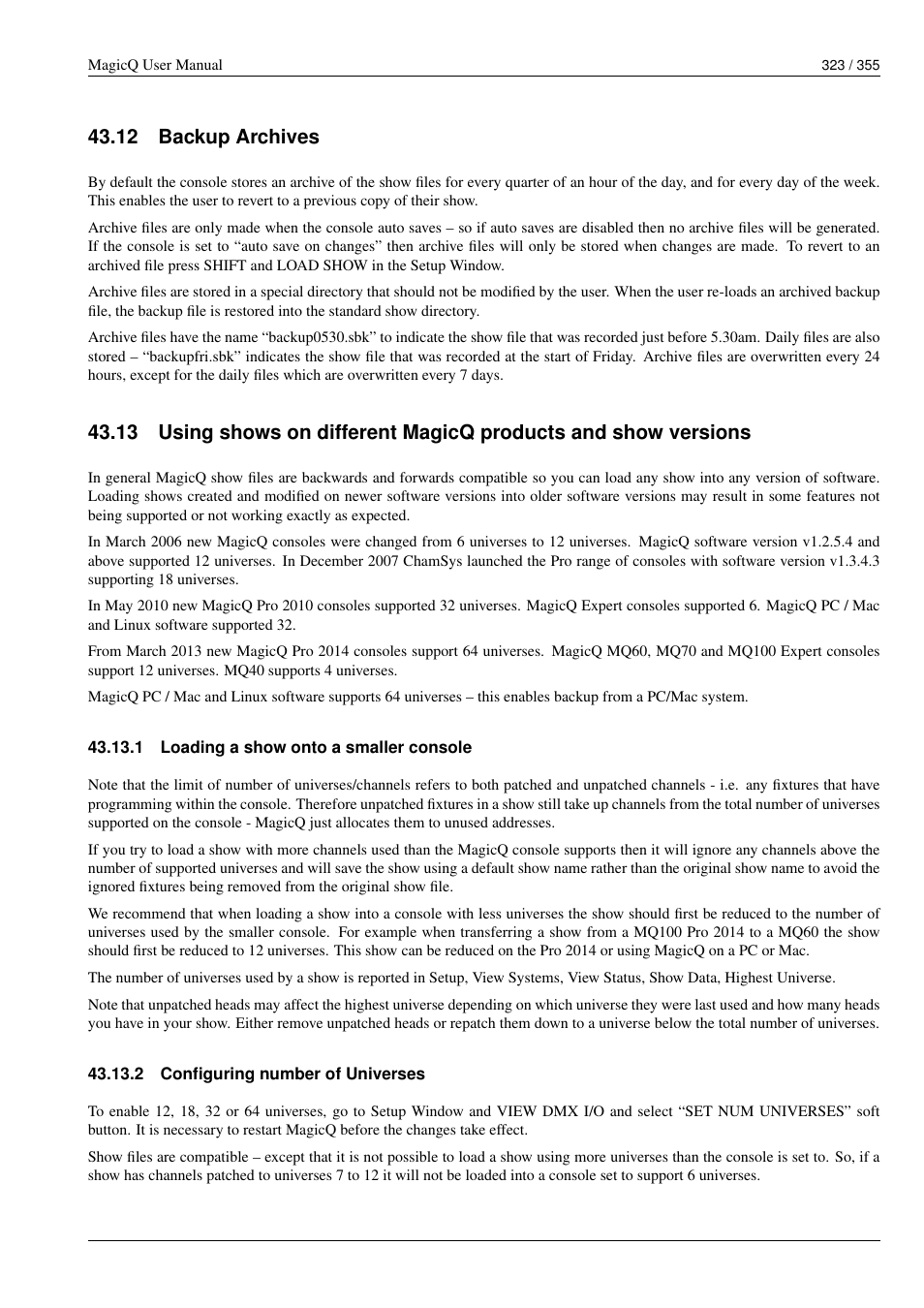 MagicQ User Manual 323 / 355

43.12 Backup Archives

By default the console stores an archive of the show files for every quarter of an hour of the day, and for every day of the week. This enables the user to revert to a previous copy of their show.

Archive files are only made when the console auto saves – so if auto saves are disabled then no archive files will be generated. If the console is set to “auto save on changes” then archive files will only be stored when changes are made. To revert to an archived file press SHIFT and LOAD SHOW in the Setup Window.

Archive files are stored in a special directory that should not be modified by the user. When the user re-loads an archived backup file, the backup file is restored into the standard show directory.

Archive files have the name “backup0530.sbk” to indicate the show file that was recorded just before 5.30am. Daily files are also stored – “backupfri.sbk” indicates the show file that was recorded at the start of Friday. Archive files are overwritten every 24 hours, except for the daily files which are overwritten every 7 days.

43.13 Using shows on different MagicQ products and show versions

In general MagicQ show files are backwards and forwards compatible so you can load any show into any version of software. Loading shows created and modified on newer software versions into older software versions may result in some features not being supported or not working exactly as expected.

In March 2006 new MagicQ consoles were changed from 6 universes to 12 universes. MagicQ software version v1.2.5.4 and above supported 12 universes. In December 2007 ChamSys launched the Pro range of consoles with software version v1.3.4.3 supporting 18 universes.

In May 2010 new MagicQ Pro 2010 consoles supported 32 universes. MagicQ Expert consoles supported 6. MagicQ PC / Mac and Linux software supported 32.

From March 2013 new MagicQ Pro 2014 consoles support 64 universes. MagicQ MQ60, MQ70 and MQ100 Expert consoles support 12 universes. MQ40 supports 4 universes.

MagicQ PC / Mac and Linux software supports 64 universes – this enables backup from a PC/Mac system.

43.13.1 Loading a show onto a smaller console

Note that the limit of number of universes/channels refers to both patched and unpatched channels - i.e. any fixtures that have programming within the console. Therefore unpatched fixtures in a show still take up channels from the total number of universes supported on the console - MagicQ just allocates them to unused addresses.

If you try to load a show with more channels used than the MagicQ console supports then it will ignore any channels above the number of supported universes and will save the show using a default show name rather than the original show name to avoid the ignored fixtures being removed from the original show file.

We recommend that when loading a show into a console with less universes the show should first be reduced to the number of universes used by the smaller console. For example when transferring a show from a MQ100 Pro 2014 to a MQ60 the show should first be reduced to 12 universes. This show can be reduced on the Pro 2014 or using MagicQ on a PC or Mac.

The number of universes used by a show is reported in Setup, View Systems, View Status, Show Data, Highest Universe.

Note that unpatched heads may affect the highest universe depending on which universe they were last used and how many heads you have in your show. Either remove unpatched heads or repatch them down to a universe below the total number of universes.

43.13.2 Configuring number of Universes

To enable 12, 18, 32 or 64 universes, go to Setup Window and VIEW DMX I/O and select “SET NUM UNIVERSES” soft button. It is necessary to restart MagicQ before the changes take effect.

Show files are compatible – except that it is not possible to load a show using more universes than the console is set to. So, if a show has channels patched to universes 7 to 12 it will not be loaded into a console set to support 6 universes.